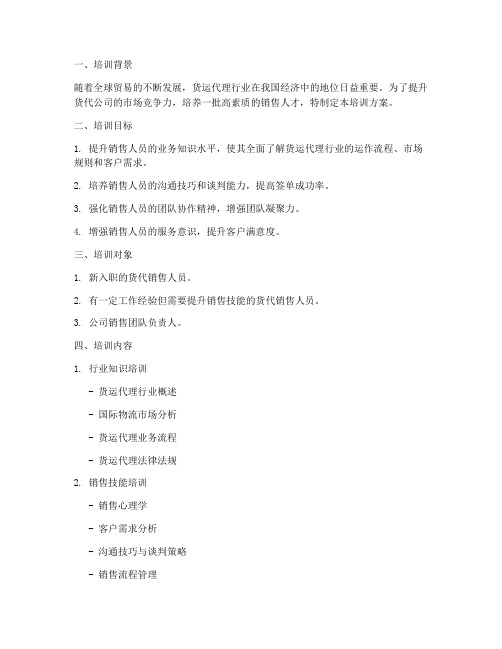 一、培训背景

随着全球贸易的不断发展，货运代理行业在我国经济中的地位日益重要。为了提升货代公司的市场竞争力，培养一批高素质的销售人才，特制定本培训方案。

二、培训目标

1. 提升销售人员的业务知识水平，使其全面了解货运代理行业的运作流程、市场规则和客户需求。

2. 培养销售人员的沟通技巧和谈判能力，提高签单成功率。

3. 强化销售人员的团队协作精神，增强团队凝聚力。

4. 增强销售人员的服务意识，提升客户满意度。

三、培训对象

1. 新入职的货代销售人员。

2. 有一定工作经验但需要提升销售技能的货代销售人员。

3. 公司销售团队负责人。

四、培训内容

1. 行业知识培训

- 货运代理行业概述

- 国际物流市场分析

- 货运代理业务流程

- 货运代理法律法规

2. 销售技能培训

- 销售心理学

- 客户需求分析

- 沟通技巧与谈判策略

- 销售流程管理